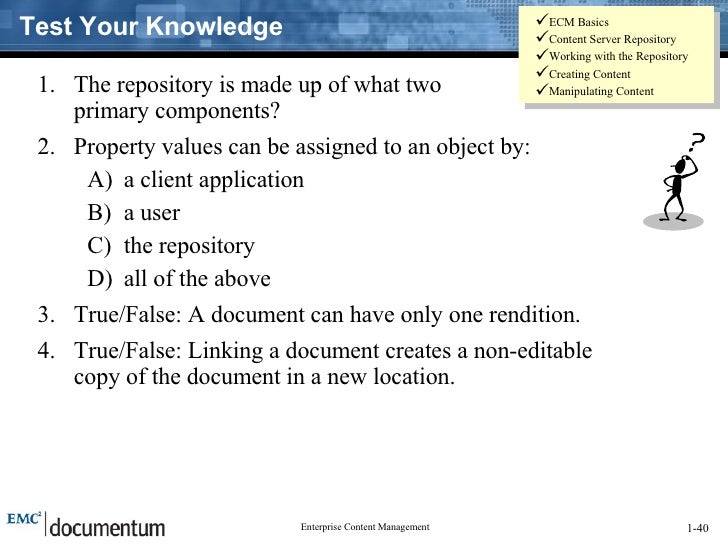 Test Your Knowledge

✓ECM Basics
✓Content Server Repository
✓Working with the Repository
✓Creating Content
✓Manipulating Content

1. The repository is made up of what two primary components?
2. Property values can be assigned to an object by:
A) a client application
B) a user
C) the repository
D) all of the above
3. True/False: A document can have only one rendition.
4. True/False: Linking a document creates a non-editable copy of the document in a new location.

?

EMC² documentum

Enterprise Content Management

1-40